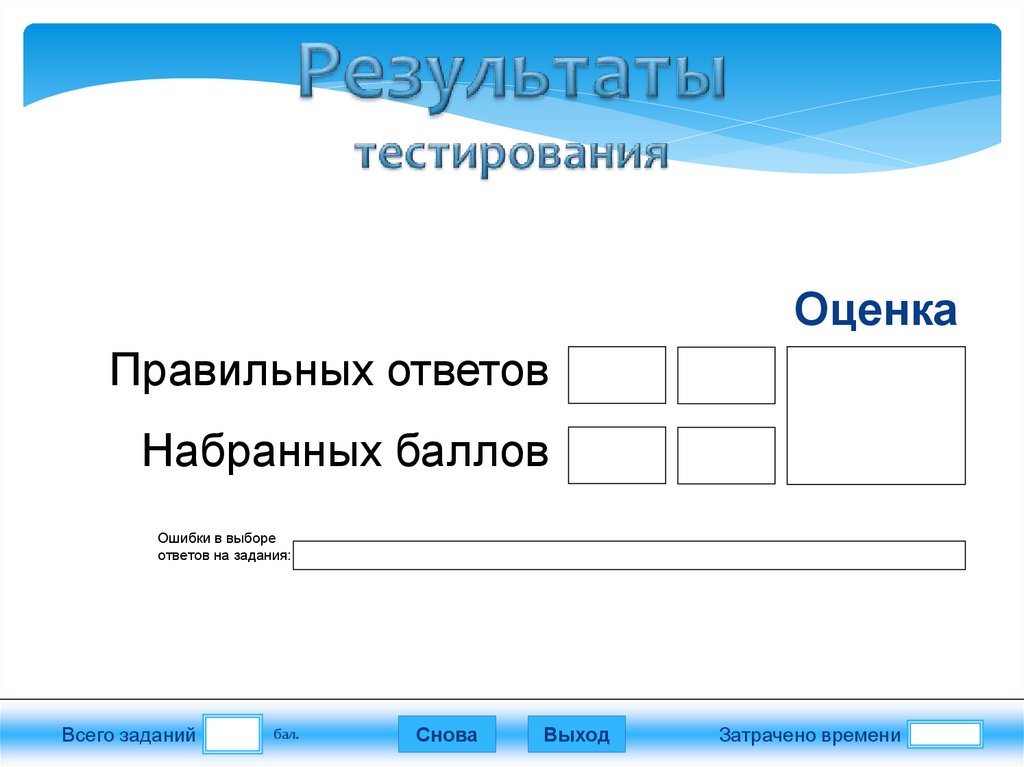 Результаты
тестирования

Оценка

Правильных ответов

Набранных баллов

Ошибки в выборе ответов на задания:

Всего заданий

бал.

Снова

Выход

Затрачено времени